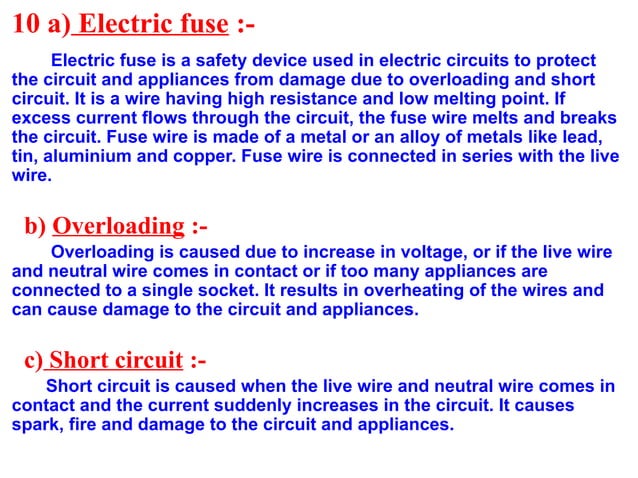 10 a) Electric fuse :-

Electric fuse is a safety device used in electric circuits to protect the circuit and appliances from damage due to overloading and short circuit. It is a wire having high resistance and low melting point. If excess current flows through the circuit, the fuse wire melts and breaks the circuit. Fuse wire is made of a metal or an alloy of metals like lead, tin, aluminium and copper. Fuse wire is connected in series with the live wire.

b) Overloading :-

Overloading is caused due to increase in voltage, or if the live wire and neutral wire comes in contact or if too many appliances are connected to a single socket. It results in overheating of the wires and can cause damage to the circuit and appliances.

c) Short circuit :-

Short circuit is caused when the live wire and neutral wire comes in contact and the current suddenly increases in the circuit. It causes spark, fire and damage to the circuit and appliances.